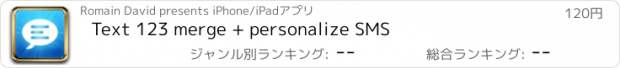 Romain David presents iPhone/iPadアプリ

120円

Text 123 merge + personalize SMS

ジャンル別ランキング: --

総合ランキング: --